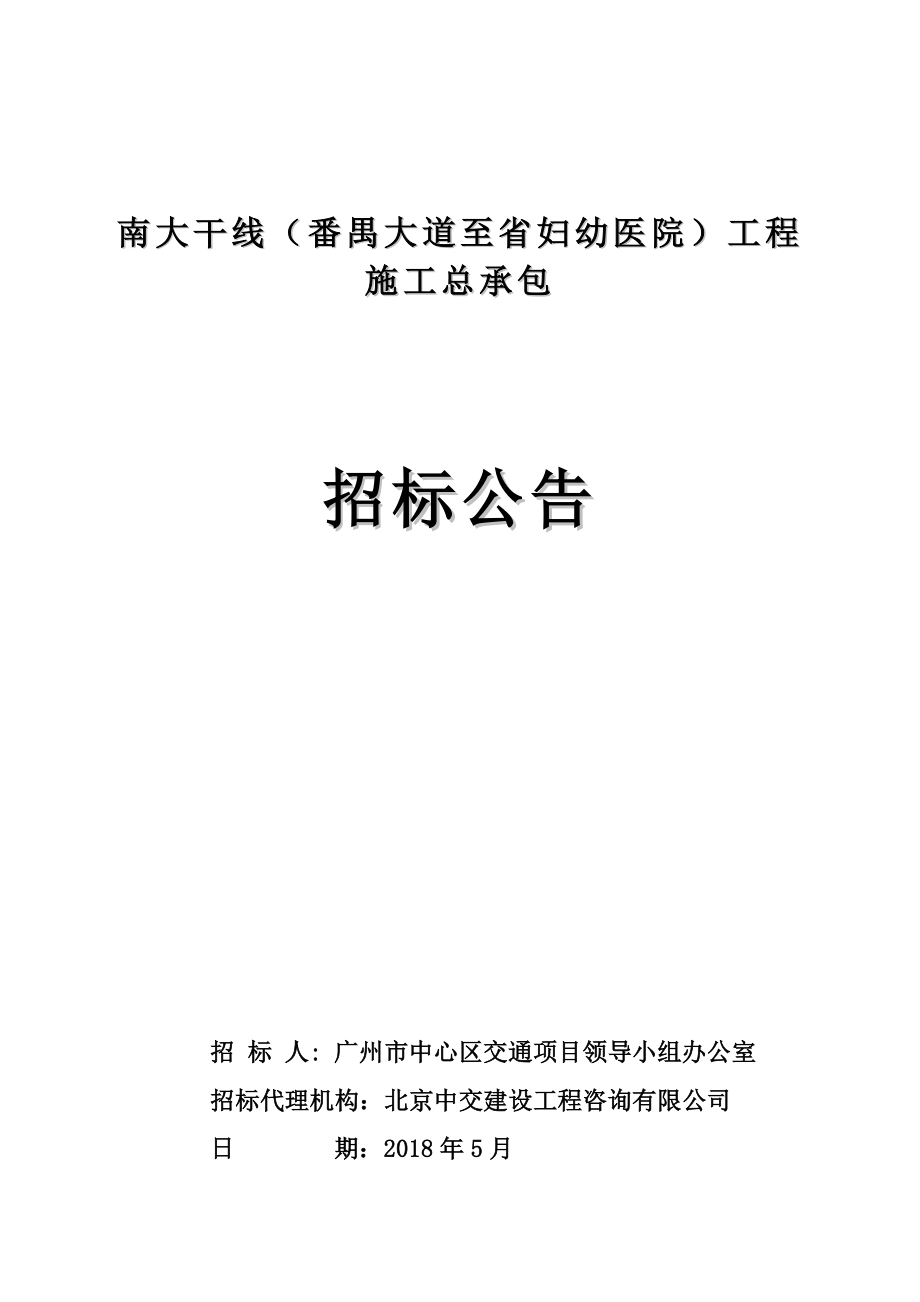 南大干线（番禺大道至省妇幼医院）工程
施工总承包

招标公告

招 标 人：广州市中心区交通项目领导小组办公室
招标代理机构：北京中交建设工程咨询有限公司
日 期：2018年5月